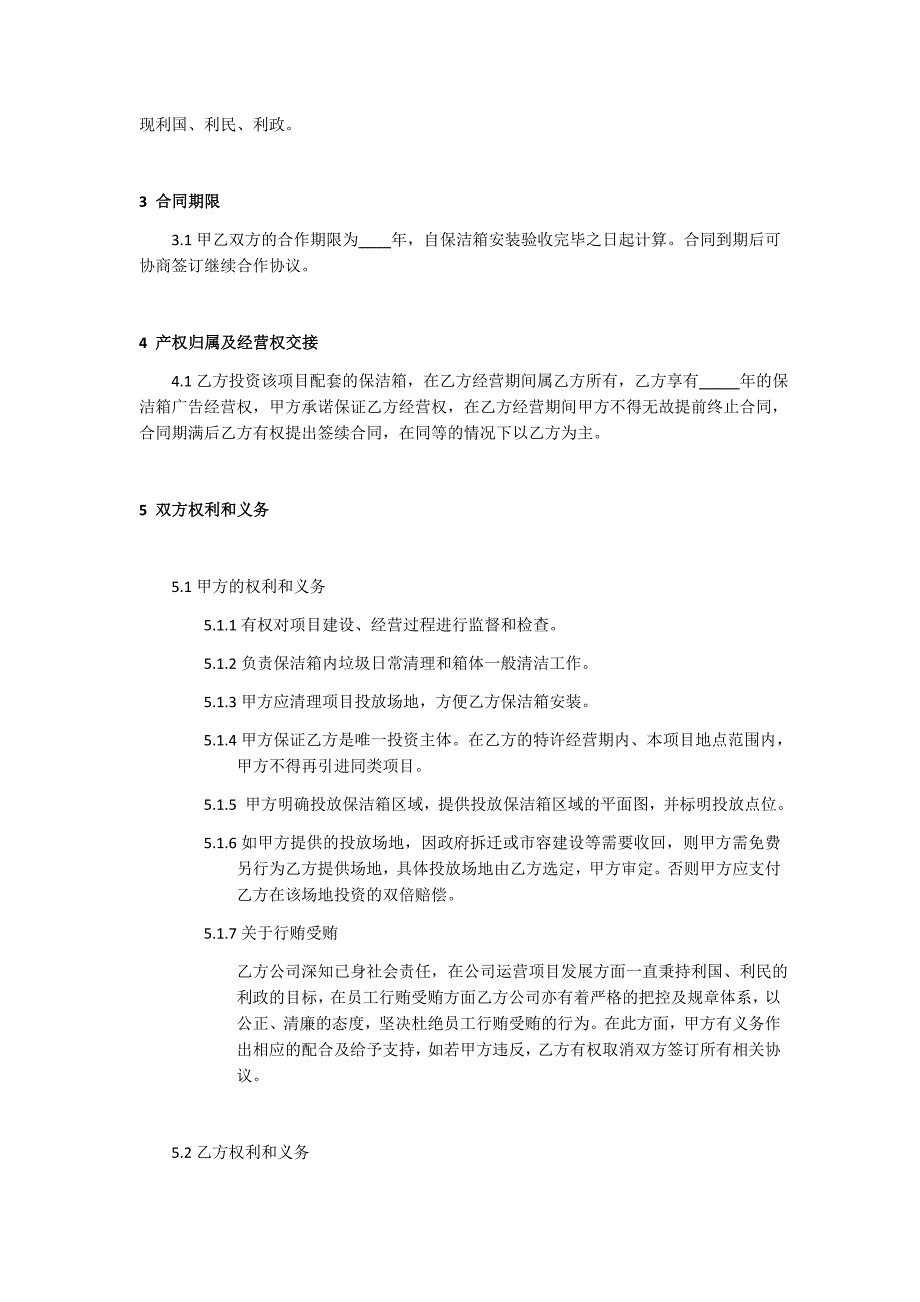 现利国、利民、利政。

3 合同期限

3.1 甲乙双方的合作期限为____年，自保洁箱安装验收完毕之日起计算。合同到期后可协商签订继续合作协议。

4 产权归属及经营权交接

4.1 乙方投资该项目配套的保洁箱，在乙方经营期间属乙方所有，乙方享有_____年的保洁箱广告经营权，甲方承诺保证乙方经营权，在乙方经营期间甲方不得无故提前终止合同，合同期满后乙方有权提出签续合同，在同等的情况下以乙方为主。

5 双方权利和义务

5.1 甲方的权利和义务

5.1.1 有权对项目建设、经营过程进行监督和检查。

5.1.2 负责保洁箱内垃圾日常清理和箱体一般清洁工作。

5.1.3 甲方应清理项目投放场地，方便乙方保洁箱安装。

5.1.4 甲方保证乙方是唯一投资主体。在乙方的特许经营期内、本项目地点范围内，甲方不得再引进同类项目。

5.1.5 甲方明确投放保洁箱区域，提供投放保洁箱区域的平面图，并标明投放点位。

5.1.6 如甲方提供的投放场地，因政府拆迁或市容建设等需要收回，则甲方需免费另行为乙方提供场地，具体投放场地由乙方选定，甲方审定。否则甲方应支付乙方在该场地投资的双倍赔偿。

5.1.7 关于行贿受贿

乙方公司深知已身社会责任，在公司运营项目发展方面一直秉持利国、利民的利政的目标，在员工行贿受贿方面乙方公司亦有着严格的把控及规章体系，以公正、清廉的态度，坚决杜绝员工行贿受贿的行为。在此方面，甲方有义务作出相应的配合及给予支持，如若甲方违反，乙方有权取消双方签订所有相关协议。

5.2 乙方权利和义务